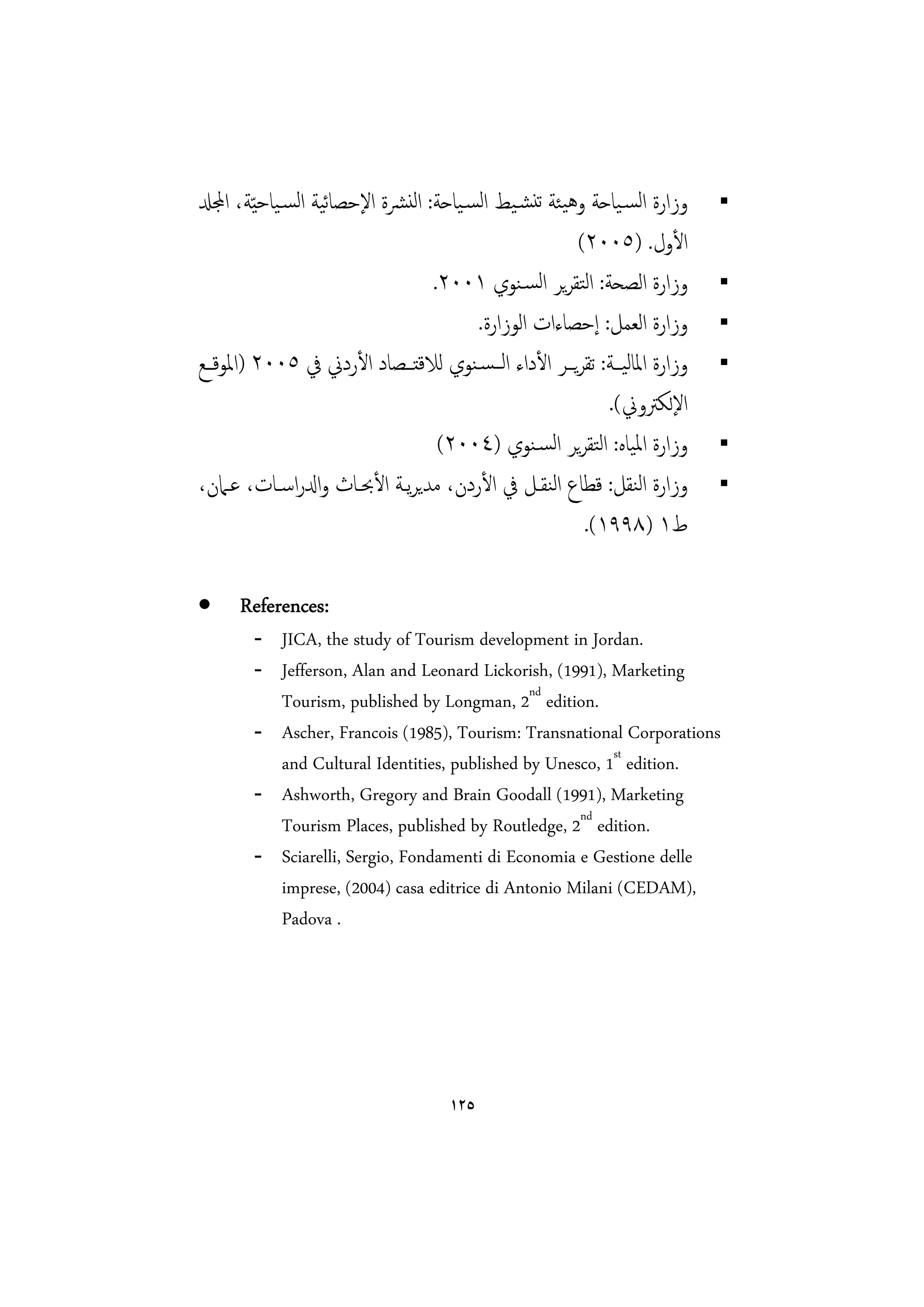 ▪ وزارة السياحة وهيئة تنشيط السياحة: النشرة الإحصائية السياحيّة، المجلد الأول. (٢٠٠٥)

▪ وزارة الصحة: التقرير السنوي ٢٠٠١.

▪ وزارة العمل: إحصاءات الوزارة.

▪ وزارة المالية: تقرير الأداء السنوي للاقتصاد الأردني في ٢٠٠٥ (الموقع الإلكتروني).

▪ وزارة المياه: التقرير السنوي (٢٠٠٤)

▪ وزارة النقل: قطاع النقل في الأردن، مديرية الأبحاث والدراسات، عمان، ط١ (١٩٩٨).

● References:

- JICA, the study of Tourism development in Jordan.
- Jefferson, Alan and Leonard Lickorish, (1991), Marketing Tourism, published by Longman, $2^{nd}$ edition.
- Ascher, Francois (1985), Tourism: Transnational Corporations and Cultural Identities, published by Unesco, $1^{st}$ edition.
- Ashworth, Gregory and Brain Goodall (1991), Marketing Tourism Places, published by Routledge, $2^{nd}$ edition.
- Sciarelli, Sergio, Fondamenti di Economia e Gestione delle imprese, (2004) casa editrice di Antonio Milani (CEDAM), Padova .

١٢٥